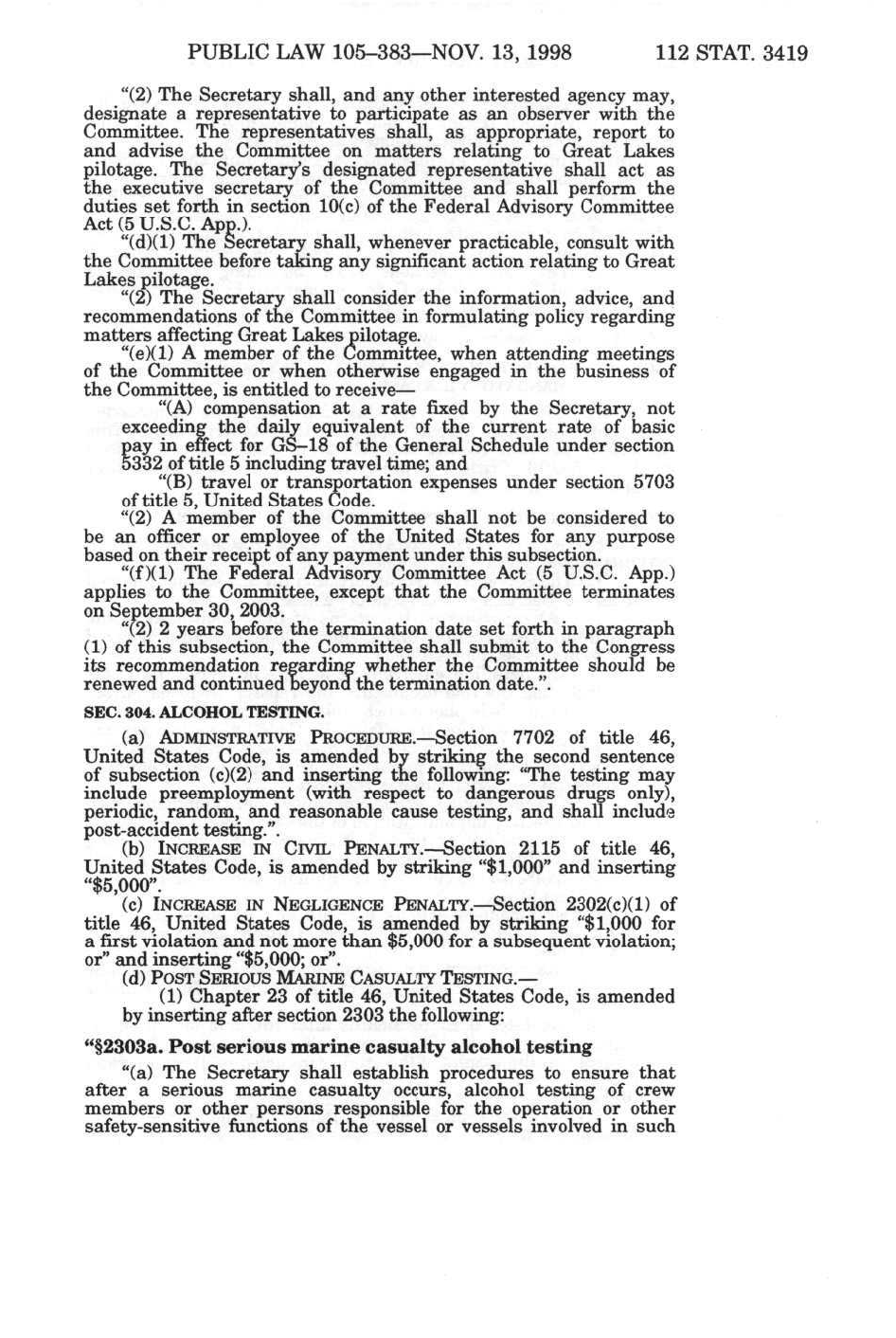 PUBLIC LAW 105–383—NOV. 13, 1998 112 STAT. 3419

"(2) The Secretary shall, and any other interested agency may, designate a representative to participate as an observer with the Committee. The representatives shall, as appropriate, report to and advise the Committee on matters relating to Great Lakes pilotage. The Secretary's designated representative shall act as the executive secretary of the Committee and shall perform the duties set forth in section 10(c) of the Federal Advisory Committee Act (5 U.S.C. App.).

"(d)(1) The Secretary shall, whenever practicable, consult with the Committee before taking any significant action relating to Great Lakes pilotage.

"(2) The Secretary shall consider the information, advice, and recommendations of the Committee in formulating policy regarding matters affecting Great Lakes pilotage.

"(e)(1) A member of the Committee, when attending meetings of the Committee or when otherwise engaged in the business of the Committee, is entitled to receive—

"(A) compensation at a rate fixed by the Secretary, not exceeding the daily equivalent of the current rate of basic pay in effect for GS–18 of the General Schedule under section 5332 of title 5 including travel time; and

"(B) travel or transportation expenses under section 5703 of title 5, United States Code.

"(2) A member of the Committee shall not be considered to be an officer or employee of the United States for any purpose based on their receipt of any payment under this subsection.

"(f)(1) The Federal Advisory Committee Act (5 U.S.C. App.) applies to the Committee, except that the Committee terminates on September 30, 2003.

"(2) 2 years before the termination date set forth in paragraph (1) of this subsection, the Committee shall submit to the Congress its recommendation regarding whether the Committee should be renewed and continued beyond the termination date.".

SEC. 304. ALCOHOL TESTING.

(a) ADMINSTRATIVE PROCEDURE.—Section 7702 of title 46, United States Code, is amended by striking the second sentence of subsection (c)(2) and inserting the following: "The testing may include preemployment (with respect to dangerous drugs only), periodic, random, and reasonable cause testing, and shall include post-accident testing.".

(b) INCREASE IN CIVIL PENALTY.—Section 2115 of title 46, United States Code, is amended by striking "$1,000" and inserting "$5,000".

(c) INCREASE IN NEGLIGENCE PENALTY.—Section 2302(c)(1) of title 46, United States Code, is amended by striking "$1,000 for a first violation and not more than $5,000 for a subsequent violation; or" and inserting "$5,000; or".

(d) POST SERIOUS MARINE CASUALTY TESTING.—

(1) Chapter 23 of title 46, United States Code, is amended by inserting after section 2303 the following:

"§2303a. Post serious marine casualty alcohol testing

"(a) The Secretary shall establish procedures to ensure that after a serious marine casualty occurs, alcohol testing of crew members or other persons responsible for the operation or other safety-sensitive functions of the vessel or vessels involved in such